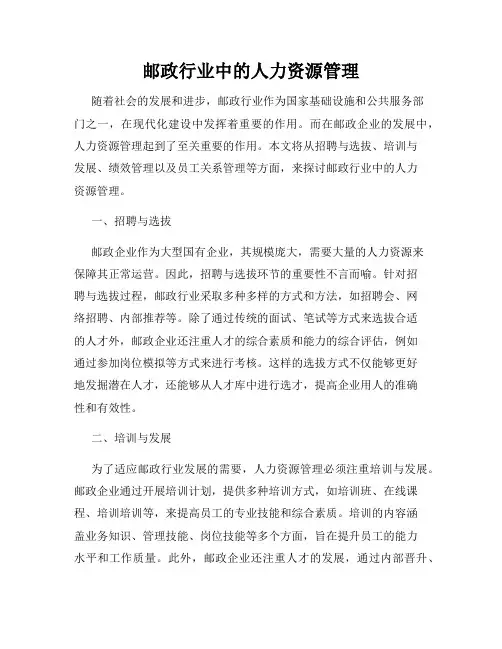 邮政行业中的人力资源管理

随着社会的发展和进步，邮政行业作为国家基础设施和公共服务部门之一，在现代化建设中发挥着重要的作用。而在邮政企业的发展中，人力资源管理起到了至关重要的作用。本文将从招聘与选拔、培训与发展、绩效管理以及员工关系管理等方面，来探讨邮政行业中的人力资源管理。

一、招聘与选拔

邮政企业作为大型国有企业，其规模庞大，需要大量的人力资源来保障其正常运营。因此，招聘与选拔环节的重要性不言而喻。针对招聘与选拔过程，邮政行业采取多种多样的方式和方法，如招聘会、网络招聘、内部推荐等。除了通过传统的面试、笔试等方式来选拔合适的人才外，邮政企业还注重人才的综合素质和能力的综合评估，例如通过参加岗位模拟等方式来进行考核。这样的选拔方式不仅能够更好地发掘潜在人才，还能够从人才库中进行选才，提高企业用人的准确性和有效性。

二、培训与发展

为了适应邮政行业发展的需要，人力资源管理必须注重培训与发展。邮政企业通过开展培训计划，提供多种培训方式，如培训班、在线课程、培训培训等，来提高员工的专业技能和综合素质。培训的内容涵盖业务知识、管理技能、岗位技能等多个方面，旨在提升员工的能力水平和工作质量。此外，邮政企业还注重人才的发展，通过内部晋升、